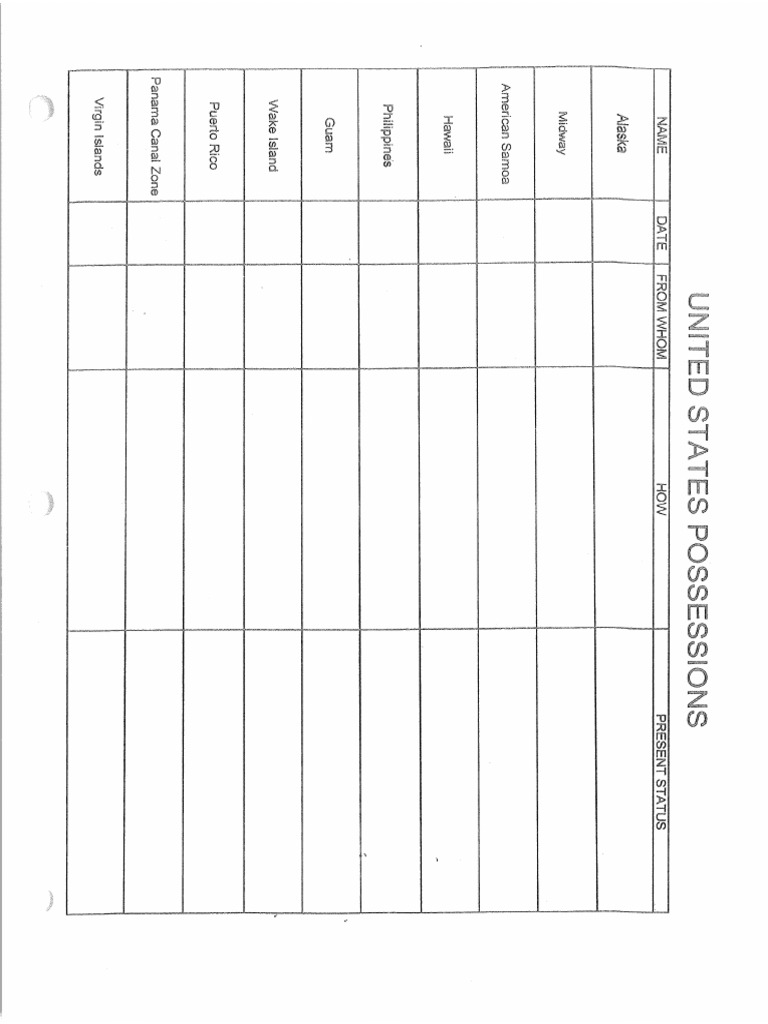 UNITED STATES POSSESSIONS

| NAME | DATE | FROM WHOM | HOW | PRESENT STATUS |
|---|---|---|---|---|
| Alaska | | | | |
| Midway | | | | |
| American Samoa | | | | |
| Hawaii | | | | |
| Philippines | | | | |
| Guam | | | | |
| Wake Island | | | | |
| Puerto Rico | | | | |
| Panama Canal Zone | | | | |
| Virgin Islands | | | | |